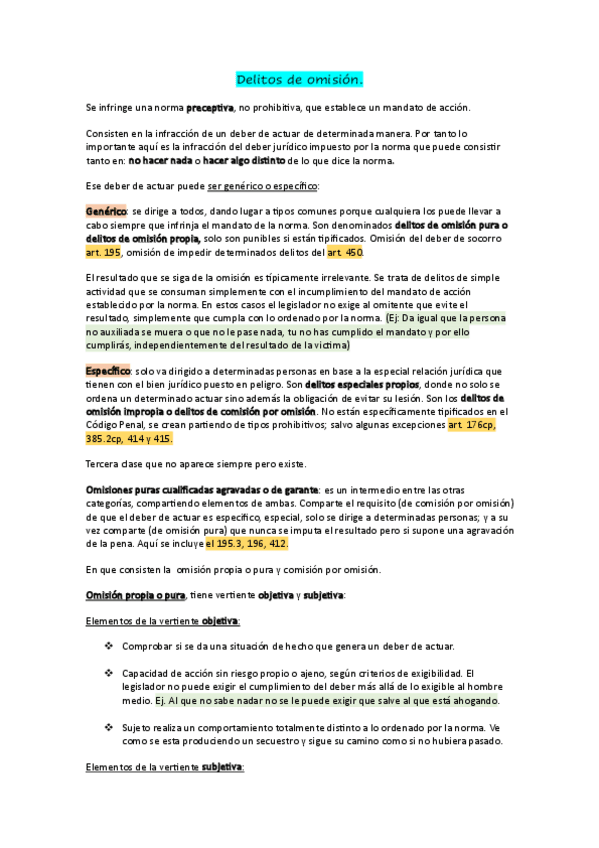 Delitos de omisión.

Se infringe una norma preceptiva, no prohibitiva, que establece un mandato de acción.

Consisten en la infracción de un deber de actuar de determinada manera. Por tanto lo importante aquí es la infracción del deber jurídico impuesto por la norma que puede consistir tanto en: no hacer nada o hacer algo distinto de lo que dice la norma.

Ese deber de actuar puede ser genérico o específico:

Genérico: se dirige a todos, dando lugar a tipos comunes porque cualquiera los puede llevar a cabo siempre que infrinja el mandato de la norma. Son denominados delitos de omisión pura o delitos de omisión propia, solo son punibles si están tipificados. Omisión del deber de socorro art. 195, omisión de impedir determinados delitos del art. 450.

El resultado que se siga de la omisión es típicamente irrelevante. Se trata de delitos de simple actividad que se consuman simplemente con el incumplimiento del mandato de acción establecido por la norma. En estos casos el legislador no exige al omitente que evite el resultado, simplemente que cumpla con lo ordenado por la norma. (Ej: Da igual que la persona no auxiliada se muera o que no le pase nada, tu no has cumplido el mandato y por ello cumplirás, independientemente del resultado de la victima)

Específico: solo va dirigido a determinadas personas en base a la especial relación jurídica que tienen con el bien jurídico puesto en peligro. Son delitos especiales propios, donde no solo se ordena un determinado actuar sino además la obligación de evitar su lesión. Son los delitos de omisión impropia o delitos de comisión por omisión. No están específicamente tipificados en el Código Penal, se crean partiendo de tipos prohibitivos; salvo algunas excepciones art. 176cp, 385.2cp, 414 y 415.

Tercera clase que no aparece siempre pero existe.

Omisiones puras cualificadas agravadas o de garante: es un intermedio entre las otras categorías, compartiendo elementos de ambas. Comparte el requisito (de comisión por omisión) de que el deber de actuar es específico, especial, solo se dirige a determinadas personas; y a su vez comparte (de omisión pura) que nunca se imputa el resultado pero si supone una agravación de la pena. Aquí se incluye el 195.3, 196, 412.

En que consisten la omisión propia o pura y comisión por omisión.

Omisión propia o pura, tiene vertiente objetiva y subjetiva:

Elementos de la vertiente objetiva:

❖ Comprobar si se da una situación de hecho que genera un deber de actuar.

❖ Capacidad de acción sin riesgo propio o ajeno, según criterios de exigibilidad. El legislador no puede exigir el cumplimiento del deber más allá de lo exigible al hombre medio. Ej. Al que no sabe nadar no se le puede exigir que salve al que está ahogando.

❖ Sujeto realiza un comportamiento totalmente distinto a lo ordenado por la norma. Ve como se esta produciendo un secuestro y sigue su camino como si no hubiera pasado.

Elementos de la vertiente subjetiva: